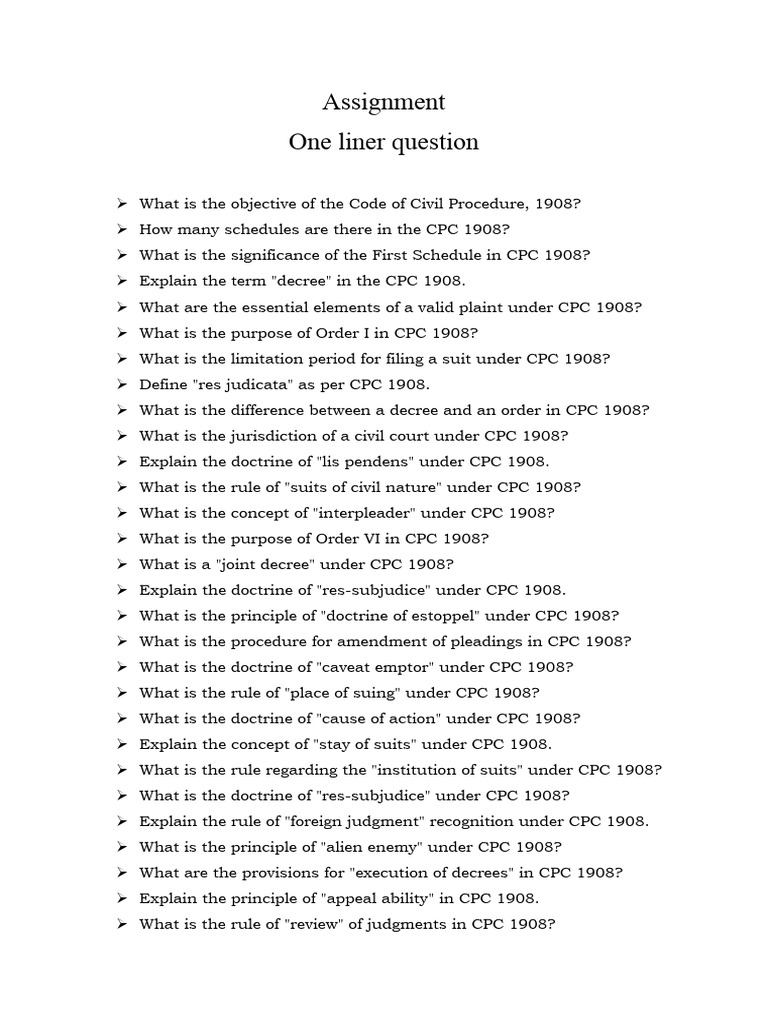 Assignment
One liner question

➢ What is the objective of the Code of Civil Procedure, 1908?
➢ How many schedules are there in the CPC 1908?
➢ What is the significance of the First Schedule in CPC 1908?
➢ Explain the term "decree" in the CPC 1908.
➢ What are the essential elements of a valid plaint under CPC 1908?
➢ What is the purpose of Order I in CPC 1908?
➢ What is the limitation period for filing a suit under CPC 1908?
➢ Define "res judicata" as per CPC 1908.
➢ What is the difference between a decree and an order in CPC 1908?
➢ What is the jurisdiction of a civil court under CPC 1908?
➢ Explain the doctrine of "lis pendens" under CPC 1908.
➢ What is the rule of "suits of civil nature" under CPC 1908?
➢ What is the concept of "interpleader" under CPC 1908?
➢ What is the purpose of Order VI in CPC 1908?
➢ What is a "joint decree" under CPC 1908?
➢ Explain the doctrine of "res-subjudice" under CPC 1908.
➢ What is the principle of "doctrine of estoppel" under CPC 1908?
➢ What is the procedure for amendment of pleadings in CPC 1908?
➢ What is the doctrine of "caveat emptor" under CPC 1908?
➢ What is the rule of "place of suing" under CPC 1908?
➢ What is the doctrine of "cause of action" under CPC 1908?
➢ Explain the concept of "stay of suits" under CPC 1908.
➢ What is the rule regarding the "institution of suits" under CPC 1908?
➢ What is the doctrine of "res-subjudice" under CPC 1908?
➢ Explain the rule of "foreign judgment" recognition under CPC 1908.
➢ What is the principle of "alien enemy" under CPC 1908?
➢ What are the provisions for "execution of decrees" in CPC 1908?
➢ Explain the principle of "appeal ability" in CPC 1908.
➢ What is the rule of "review" of judgments in CPC 1908?